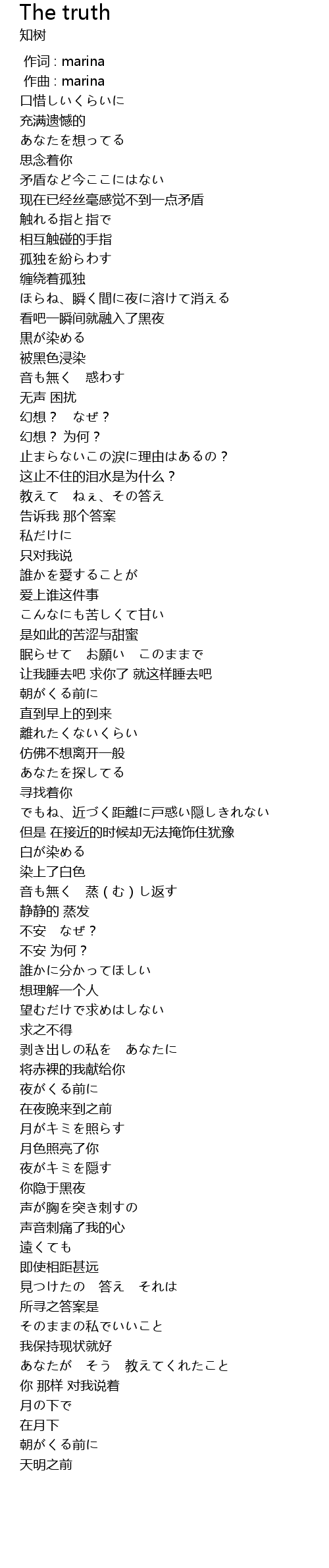 The truth
知树

作词 : marina
作曲 : marina
口惜しいくらいに
充满遗憾的
あなたを想ってる
思念着你
矛盾など今ここにはない
现在已经丝毫感觉不到一点矛盾
触れる指と指で
相互触碰的手指
孤独を紛らわす
缠绕着孤独
ほらね、瞬く間に夜に溶けて消える
看吧一瞬间就融入了黑夜
黒が染める
被黑色浸染
音も無く　惑わす
无声 困扰
幻想？　なぜ？
幻想？ 为何？
止まらないこの涙に理由はあるの？
这止不住的泪水是为什么？
教えて　ねぇ、その答え
告诉我 那个答案
私だけに
只对我说
誰かを愛することが
爱上谁这件事
こんなにも苦しくて甘い
是如此的苦涩与甜蜜
眠らせて　お願い　このままで
让我睡去吧 求你了 就这样睡去吧
朝がくる前に
直到早上的到来
離れたくないくらい
仿佛不想离开一般
あなたを探してる
寻找着你
でもね、近づく距離に戸惑い隠しきれない
但是 在接近的时候却无法掩饰住犹豫
白が染める
染上了白色
音も無く　蒸（む）し返す
静静的 蒸发
不安　なぜ？
不安 为何？
誰かに分かってほしい
想理解一个人
望むだけで求めはしない
求之不得
剥き出しの私を　あなたに
将赤裸的我献给你
夜がくる前に
在夜晚来到之前
月がキミを照らす
月色照亮了你
夜がキミを隠す
你隐于黑夜
声が胸を突き刺すの
声音刺痛了我的心
遠くても
即使相距甚远
見つけたの　答え　それは
所寻之答案是
そのままの私でいいこと
我保持现状就好
あなたが　そう　教えてくれたこと
你 那样 对我说着
月の下で
在月下
朝がくる前に
天明之前